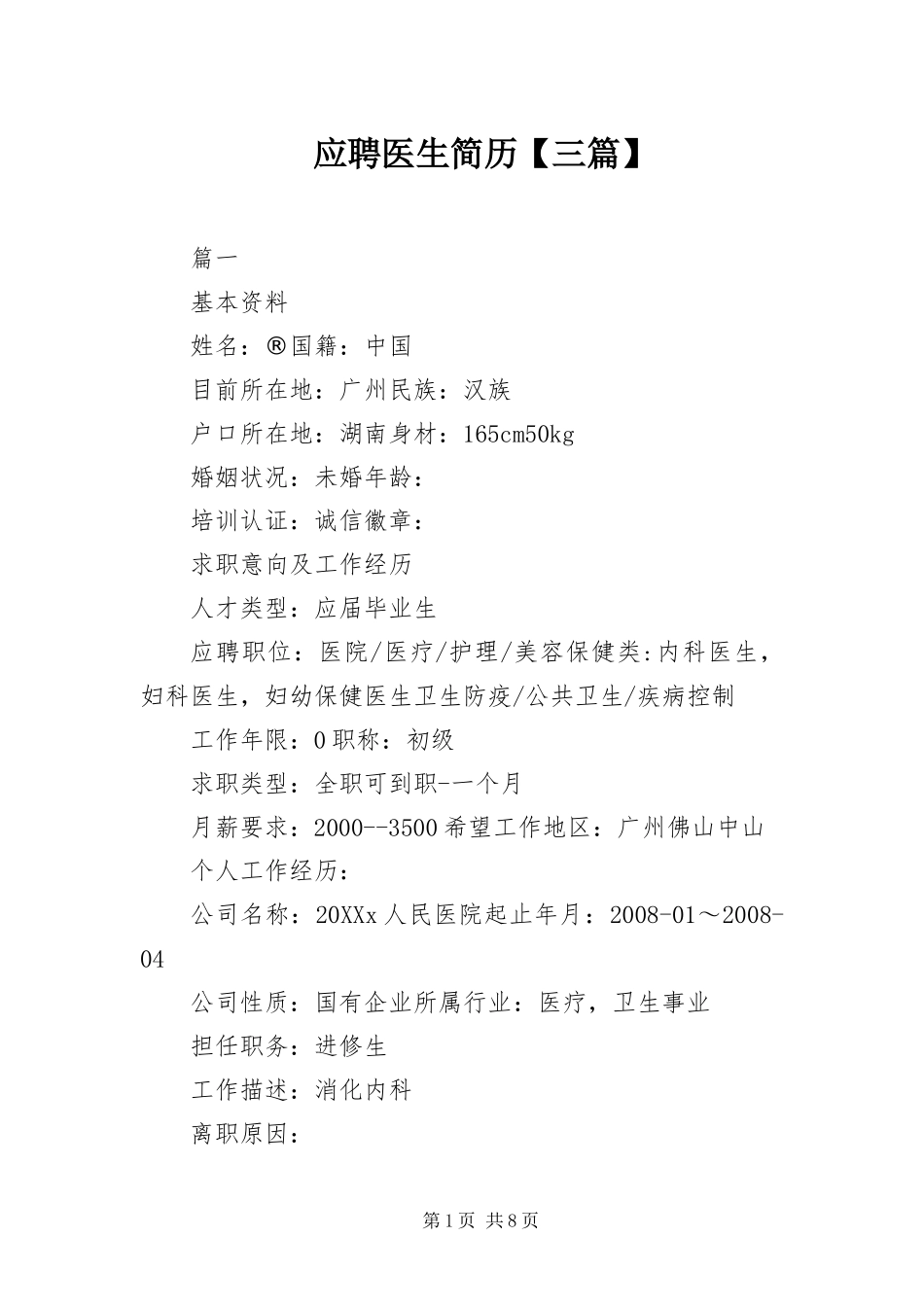 应聘医生简历【三篇】

篇一

基本资料

姓名：®国籍：中国

目前所在地：广州民族：汉族

户口所在地：湖南身材：165cm50kg

婚姻状况：未婚年龄：

培训认证：诚信徽章：

求职意向及工作经历

人才类型：应届毕业生

应聘职位：医院/医疗/护理/美容保健类:内科医生，妇科医生，妇幼保健医生卫生防疫/公共卫生/疾病控制

工作年限：0职称：初级

求职类型：全职可到职-一个月

月薪要求：2000--3500希望工作地区：广州佛山中山

个人工作经历：

公司名称：20XXx人民医院起止年月：2008-01～2008-04

公司性质：国有企业所属行业：医疗，卫生事业

担任职务：进修生

工作描述：消化内科

离职原因：

第1页 共8页